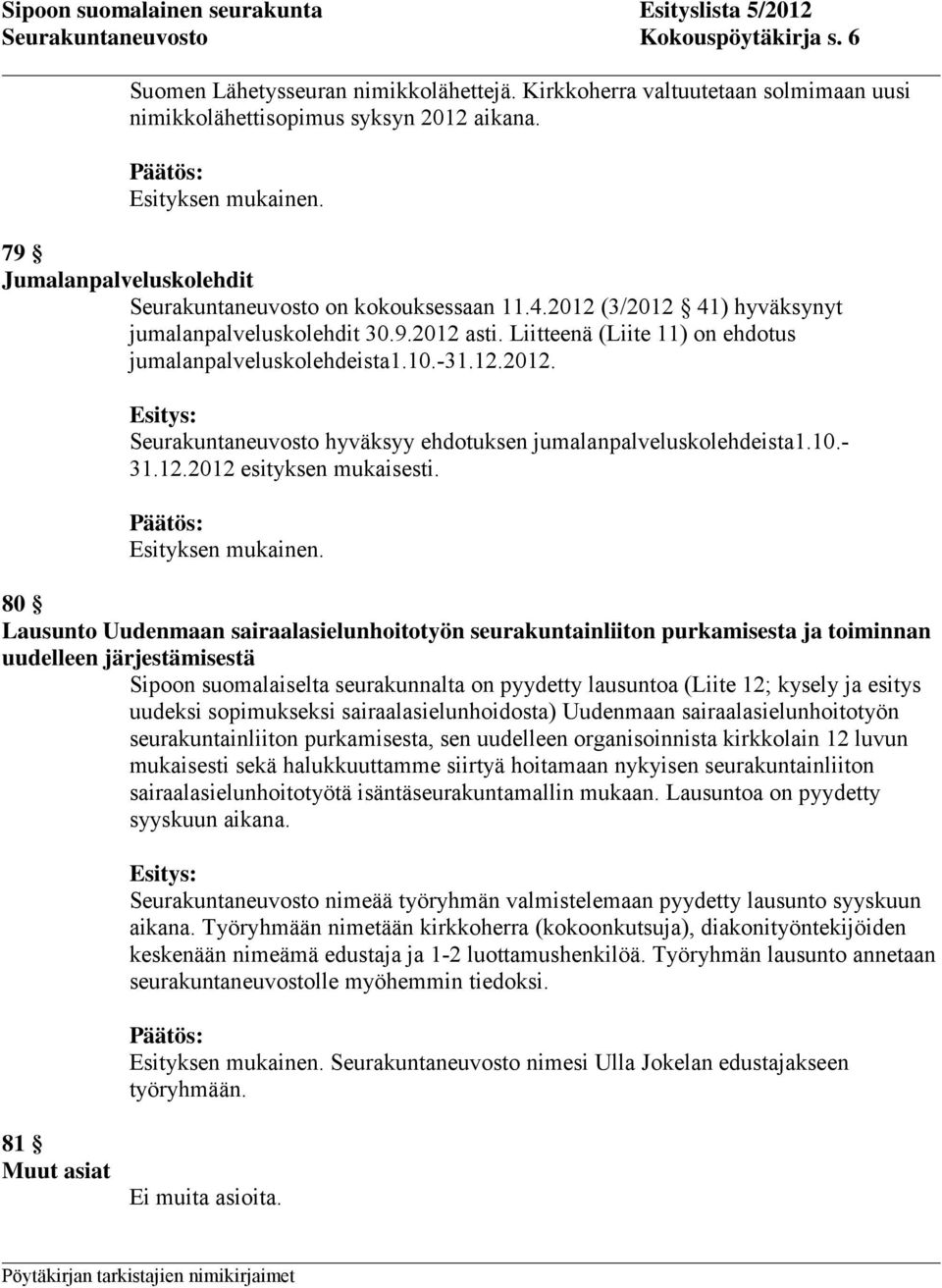 Sipoon suomalainen seurakunta Esityslista 5/2012
Seurakuntaneuvosto Kokouspöytäkirja s. 6

Suomen Lähetysseuran nimikkolähettejä. Kirkkoherra valtuutetaan solmimaan uusi nimikkolähettisopimus syksyn 2012 aikana.

Päätös:
Esityksen mukainen.

79 §
Jumalanpalveluskolehdit
Seurakuntaneuvosto on kokouksessaan 11.4.2012 (3/2012 § 41) hyväksynyt jumalanpalveluskolehdit 30.9.2012 asti. Liitteenä (Liite 11) on ehdotus jumalanpalveluskolehdeista1.10.-31.12.2012.

Esitys:
Seurakuntaneuvosto hyväksyy ehdotuksen jumalanpalveluskolehdeista1.10.-31.12.2012 esityksen mukaisesti.

Päätös:
Esityksen mukainen.

80 §
Lausunto Uudenmaan sairaalasielunhoitotyön seurakuntainliiton purkamisesta ja toiminnan uudelleen järjestämisestä
Sipoon suomalaiselta seurakunnalta on pyydetty lausuntoa (Liite 12; kysely ja esitys uudeksi sopimukseksi sairaalasielunhoidosta) Uudenmaan sairaalasielunhoitotyön seurakuntainliiton purkamisesta, sen uudelleen organisoinnista kirkkolain 12 luvun mukaisesti sekä halukkuuttamme siirtyä hoitamaan nykyisen seurakuntainliiton sairaalasielunhoitotyötä isäntäseurakuntamallin mukaan. Lausuntoa on pyydetty syyskuun aikana.

Esitys:
Seurakuntaneuvosto nimeää työryhmän valmistelemaan pyydetty lausunto syyskuun aikana. Työryhmään nimetään kirkkoherra (kokoonkutsuja), diakonityöntekijöiden keskenään nimeämä edustaja ja 1-2 luottamushenkilöä. Työryhmän lausunto annetaan seurakuntaneuvostolle myöhemmin tiedoksi.

Päätös:
Esityksen mukainen. Seurakuntaneuvosto nimesi Ulla Jokelan edustajakseen työryhmään.

81 §
Muut asiat
Ei muita asioita.

Pöytäkirjan tarkistajien nimikirjaimet